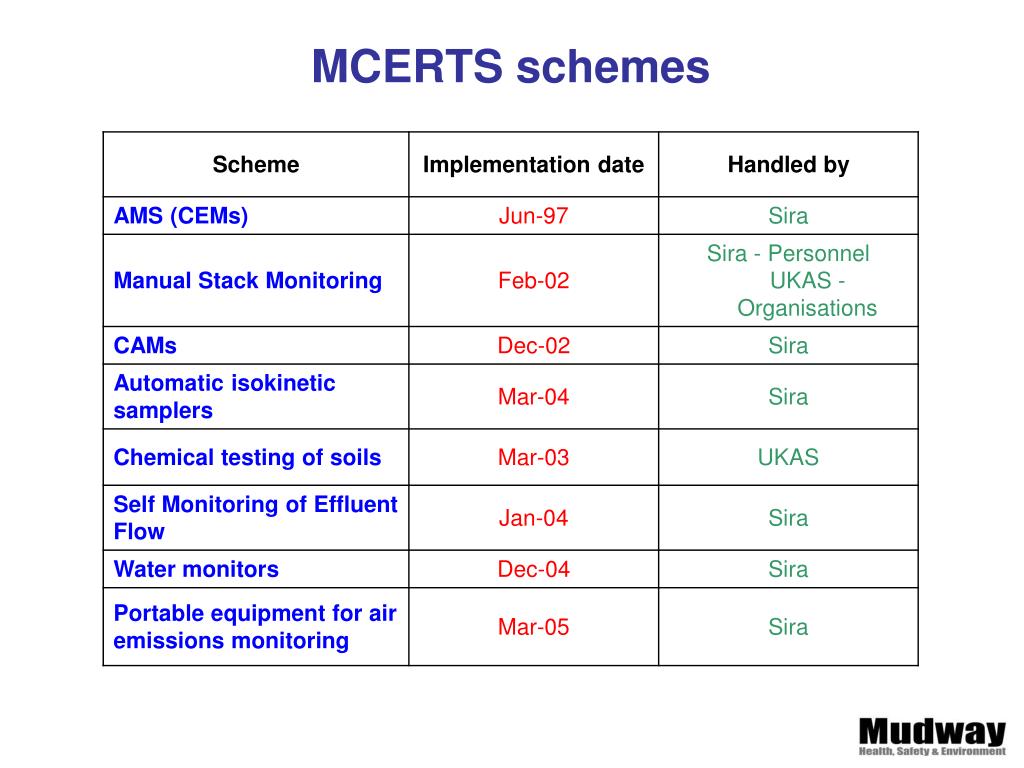 MCERTS schemes

| Scheme | Implementation date | Handled by |
|---|---|---|
| AMS (CEMs) | Jun-97 | Sira |
| Manual Stack Monitoring | Feb-02 | Sira - Personnel UKAS - Organisations |
| CAMs | Dec-02 | Sira |
| Automatic isokinetic samplers | Mar-04 | Sira |
| Chemical testing of soils | Mar-03 | UKAS |
| Self Monitoring of Effluent Flow | Jan-04 | Sira |
| Water monitors | Dec-04 | Sira |
| Portable equipment for air emissions monitoring | Mar-05 | Sira |

Mudway
Health, Safety & Environment